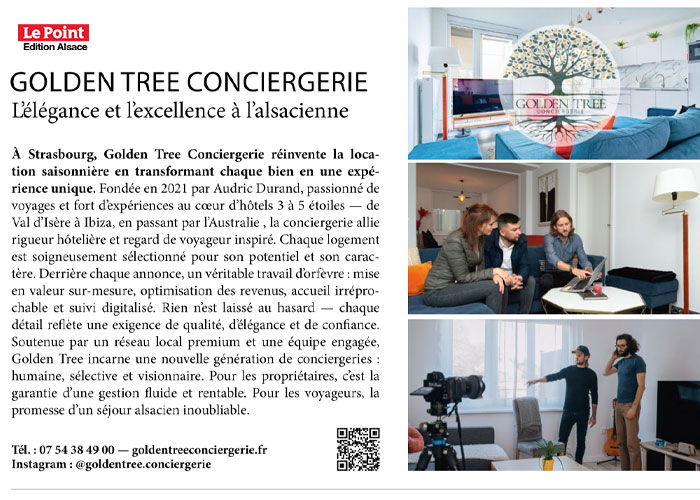 Le Point
Edition Alsace

GOLDEN TREE CONCIERGERIE
L'élégance et l'excellence à l'alsacienne

À Strasbourg, Golden Tree Conciergerie réinvente la location saisonnière en transformant chaque bien en une expérience unique. Fondée en 2021 par Audric Durand, passionné de voyages et fort d'expériences au cœur d'hôtels 3 à 5 étoiles — de Val d'Isère à Ibiza, en passant par l'Australie , la conciergerie allie rigueur hôtelière et regard de voyageur inspiré. Chaque logement est soigneusement sélectionné pour son potentiel et son caractère. Derrière chaque annonce, un véritable travail d'orfèvre : mise en valeur sur-mesure, optimisation des revenus, accueil irréprochable et suivi digitalisé. Rien n'est laissé au hasard — chaque détail reflète une exigence de qualité, d'élégance et de confiance. Soutenue par un réseau local premium et une équipe engagée, Golden Tree incarne une nouvelle génération de conciergeries : humaine, sélective et visionnaire. Pour les propriétaires, c'est la garantie d'une gestion fluide et rentable. Pour les voyageurs, la promesse d'un séjour alsacien inoubliable.

Tél. : 07 54 38 49 00 — goldentreeconciergerie.fr
Instagram : @goldentree.conciergerie

GOLDEN TREE
CONCIERGERIE